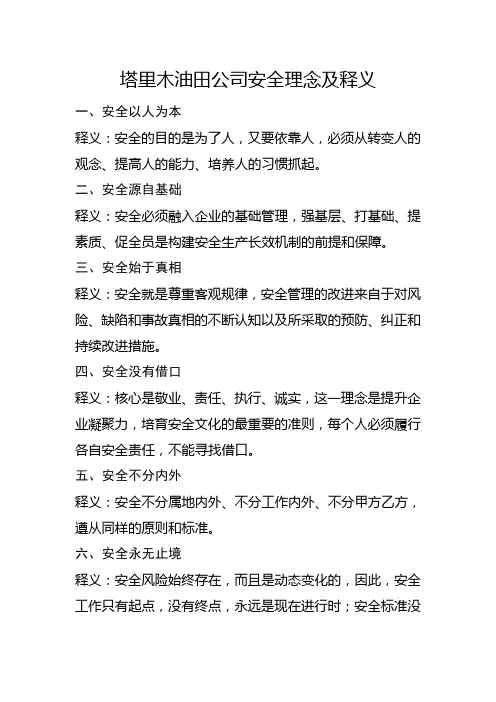 塔里木油田公司安全理念及释义

一、安全以人为本

释义：安全的目的是为了人，又要依靠人，必须从转变人的观念、提高人的能力、培养人的习惯抓起。

二、安全源自基础

释义：安全必须融入企业的基础管理，强基层、打基础、提素质、促全员是构建安全生产长效机制的前提和保障。

三、安全始于真相

释义：安全就是尊重客观规律，安全管理的改进来自于对风险、缺陷和事故真相的不断认知以及所采取的预防、纠正和持续改进措施。

四、安全没有借口

释义：核心是敬业、责任、执行、诚实，这一理念是提升企业凝聚力，培育安全文化的最重要的准则，每个人必须履行各自安全责任，不能寻找借口。

五、安全不分内外

释义：安全不分属地内外、不分工作内外、不分甲方乙方，遵从同样的原则和标准。

六、安全永无止境

释义：安全风险始终存在，而且是动态变化的，因此，安全工作只有起点，没有终点，永远是现在进行时；安全标准没